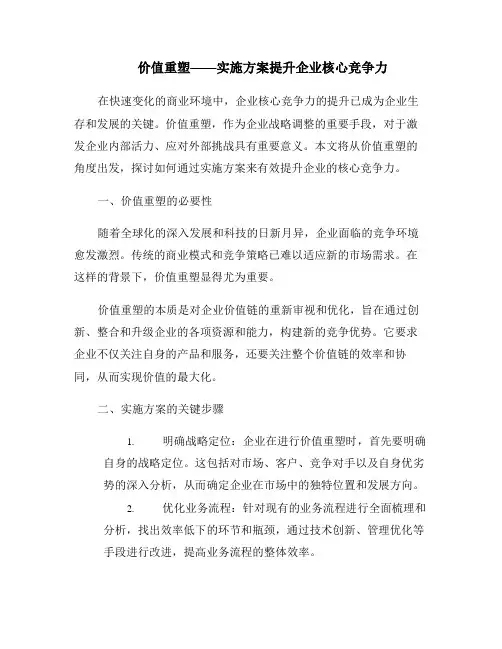 价值重塑——实施方案提升企业核心竞争力

在快速变化的商业环境中，企业核心竞争力的提升已成为企业生存和发展的关键。价值重塑，作为企业战略调整的重要手段，对于激发企业内部活力、应对外部挑战具有重要意义。本文将从价值重塑的角度出发，探讨如何通过实施方案来有效提升企业的核心竞争力。

一、价值重塑的必要性

随着全球化的深入发展和科技的日新月异，企业面临的竞争环境愈发激烈。传统的商业模式和竞争策略已难以适应新的市场需求。在这样的背景下，价值重塑显得尤为重要。

价值重塑的本质是对企业价值链的重新审视和优化，旨在通过创新、整合和升级企业的各项资源和能力，构建新的竞争优势。它要求企业不仅关注自身的产品和服务，还要关注整个价值链的效率和协同，从而实现价值的最大化。

二、实施方案的关键步骤

1. 明确战略定位：企业在进行价值重塑时，首先要明确自身的战略定位。这包括对市场、客户、竞争对手以及自身优劣势的深入分析，从而确定企业在市场中的独特位置和发展方向。

2. 优化业务流程：针对现有的业务流程进行全面梳理和分析，找出效率低下的环节和瓶颈，通过技术创新、管理优化等手段进行改进，提高业务流程的整体效率。